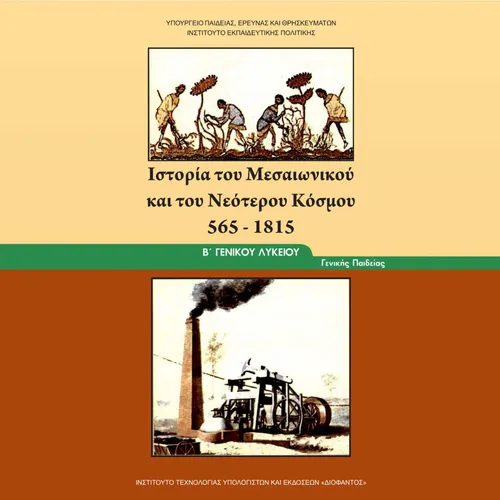 ΥΠΟΥΡΓΕΙΟ ΠΑΙΔΕΙΑΣ, ΕΡΕΥΝΑΣ ΚΑΙ ΘΡΗΣΚΕΥΜΑΤΩΝ
ΙΝΣΤΙΤΟΥΤΟ ΕΚΠΑΙΔΕΥΤΙΚΗΣ ΠΟΛΙΤΙΚΗΣ

Ιστορία του Μεσαιωνικού και του Νεότερου Κόσμου
565 - 1815

Β΄ ΓΕΝΙΚΟΥ ΛΥΚΕΙΟΥ
Γενικής Παιδείας

ΙΝΣΤΙΤΟΥΤΟ ΤΕΧΝΟΛΟΓΙΑΣ ΥΠΟΛΟΓΙΣΤΩΝ ΚΑΙ ΕΚΔΟΣΕΩΝ «ΔΙΟΦΑΝΤΟΣ»